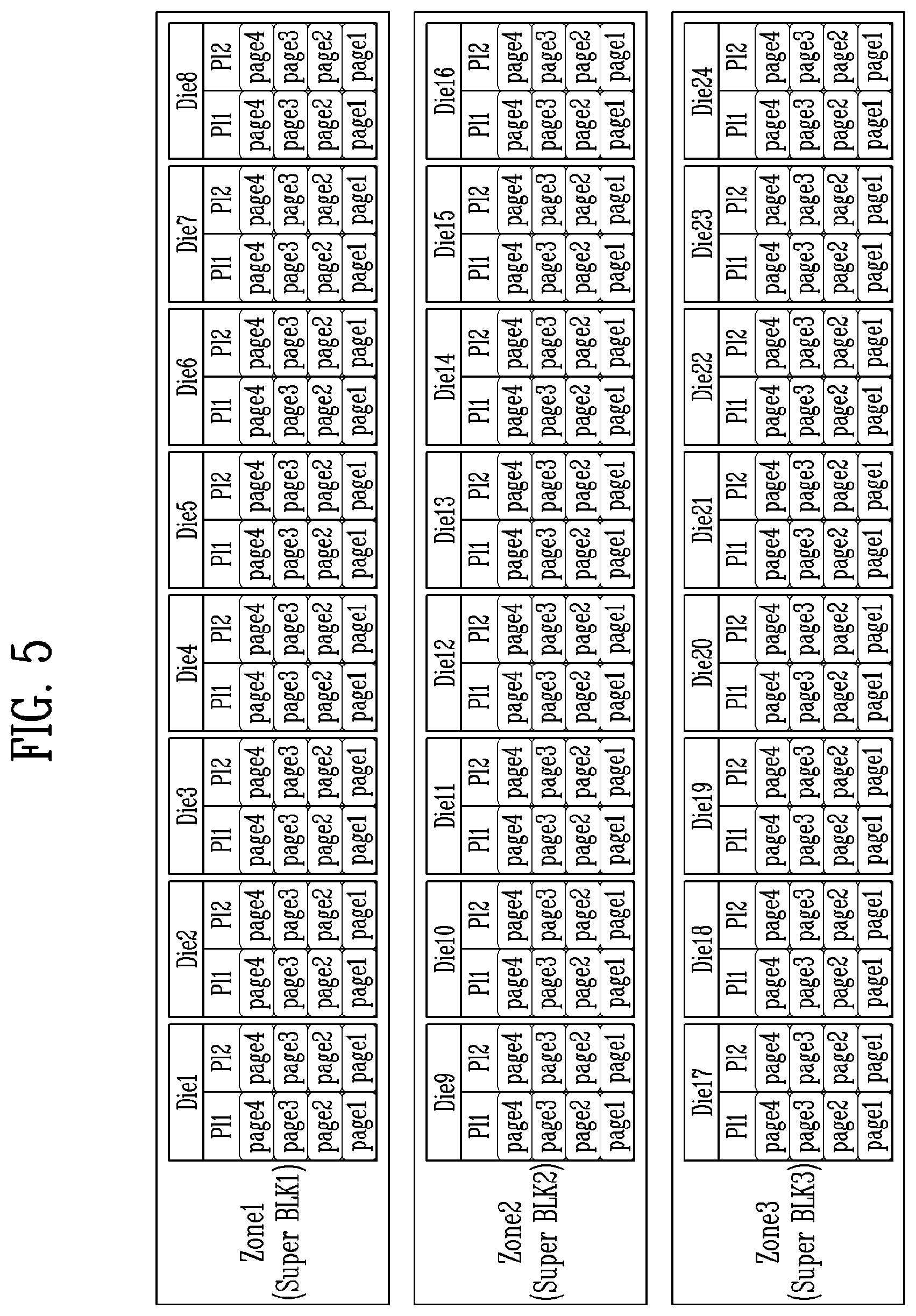 FIG. 5

Zone1 (Super BLK1)

| Die1 | | Die2 | | Die3 | | Die4 | | Die5 | | Die6 | | Die7 | | Die8 | |
|---|---|---|---|---|---|---|---|---|---|---|---|---|---|---|---|
| Pl1 | Pl2 | Pl1 | Pl2 | Pl1 | Pl2 | Pl1 | Pl2 | Pl1 | Pl2 | Pl1 | Pl2 | Pl1 | Pl2 | Pl1 | Pl2 |
| page4 | page4 | page4 | page4 | page4 | page4 | page4 | page4 | page4 | page4 | page4 | page4 | page4 | page4 | page4 | page4 |
| page3 | page3 | page3 | page3 | page3 | page3 | page3 | page3 | page3 | page3 | page3 | page3 | page3 | page3 | page3 | page3 |
| page2 | page2 | page2 | page2 | page2 | page2 | page2 | page2 | page2 | page2 | page2 | page2 | page2 | page2 | page2 | page2 |
| page1 | page1 | page1 | page1 | page1 | page1 | page1 | page1 | page1 | page1 | page1 | page1 | page1 | page1 | page1 | page1 |

Zone2 (Super BLK2)

| Die9 | | Die10 | | Die11 | | Die12 | | Die13 | | Die14 | | Die15 | | Die16 | |
|---|---|---|---|---|---|---|---|---|---|---|---|---|---|---|---|
| Pl1 | Pl2 | Pl1 | Pl2 | Pl1 | Pl2 | Pl1 | Pl2 | Pl1 | Pl2 | Pl1 | Pl2 | Pl1 | Pl2 | Pl1 | Pl2 |
| page4 | page4 | page4 | page4 | page4 | page4 | page4 | page4 | page4 | page4 | page4 | page4 | page4 | page4 | page4 | page4 |
| page3 | page3 | page3 | page3 | page3 | page3 | page3 | page3 | page3 | page3 | page3 | page3 | page3 | page3 | page3 | page3 |
| page2 | page2 | page2 | page2 | page2 | page2 | page2 | page2 | page2 | page2 | page2 | page2 | page2 | page2 | page2 | page2 |
| page1 | page1 | page1 | page1 | page1 | page1 | page1 | page1 | page1 | page1 | page1 | page1 | page1 | page1 | page1 | page1 |

Zone3 (Super BLK3)

| Die17 | | Die18 | | Die19 | | Die20 | | Die21 | | Die22 | | Die23 | | Die24 | |
|---|---|---|---|---|---|---|---|---|---|---|---|---|---|---|---|
| Pl1 | Pl2 | Pl1 | Pl2 | Pl1 | Pl2 | Pl1 | Pl2 | Pl1 | Pl2 | Pl1 | Pl2 | Pl1 | Pl2 | Pl1 | Pl2 |
| page4 | page4 | page4 | page4 | page4 | page4 | page4 | page4 | page4 | page4 | page4 | page4 | page4 | page4 | page4 | page4 |
| page3 | page3 | page3 | page3 | page3 | page3 | page3 | page3 | page3 | page3 | page3 | page3 | page3 | page3 | page3 | page3 |
| page2 | page2 | page2 | page2 | page2 | page2 | page2 | page2 | page2 | page2 | page2 | page2 | page2 | page2 | page2 | page2 |
| page1 | page1 | page1 | page1 | page1 | page1 | page1 | page1 | page1 | page1 | page1 | page1 | page1 | page1 | page1 | page1 |